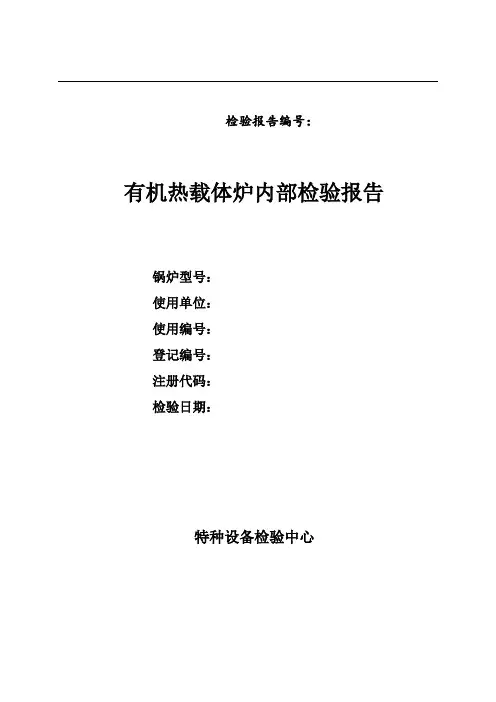 检验报告编号：

有机热载体炉内部检验报告

锅炉型号：
使用单位：
使用编号：
登记编号：
注册代码：
检验日期：

特种设备检验中心